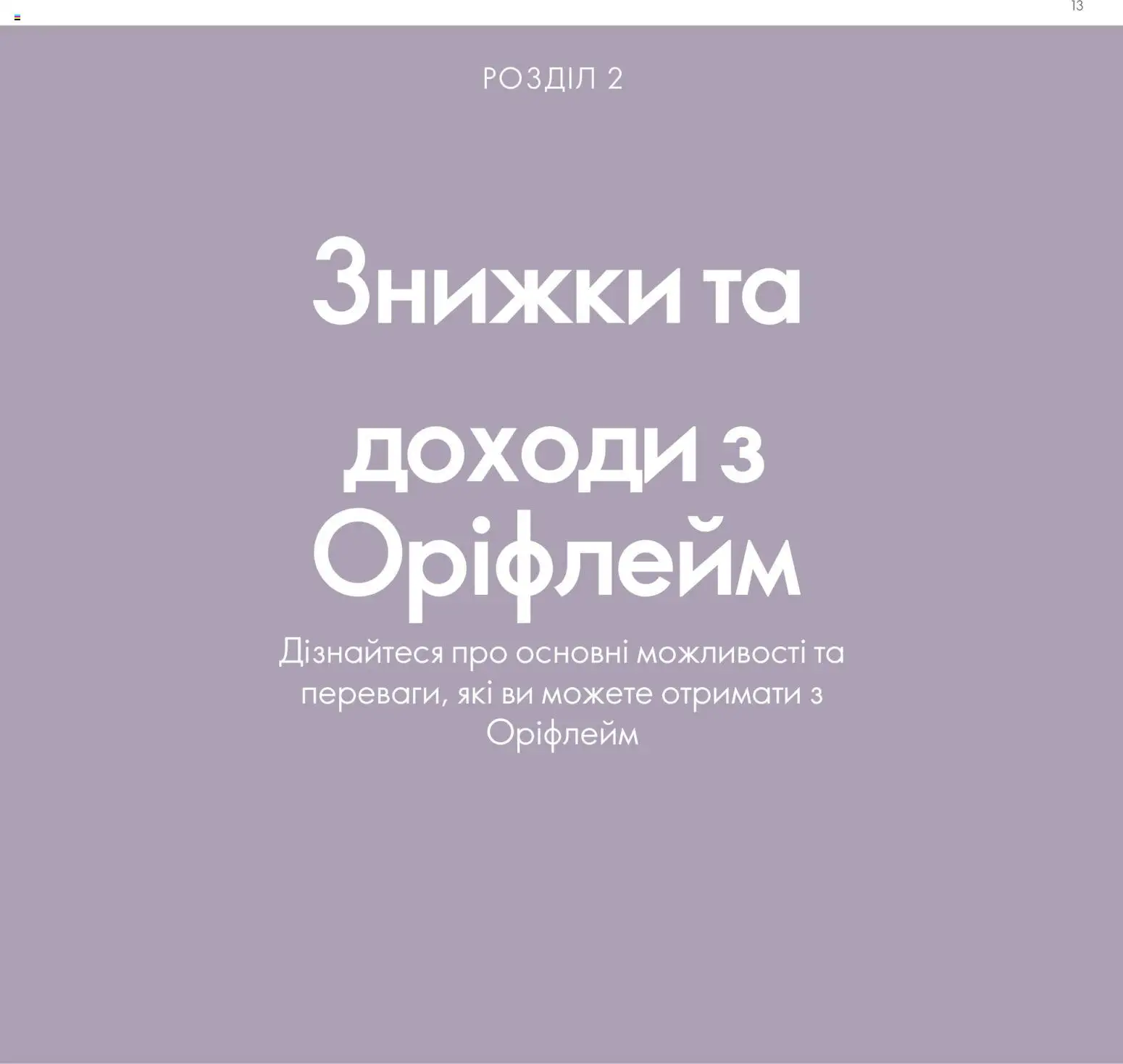 13

РОЗДІЛ 2

Знижки та

доходи з Оріфлейм

Дізнайтеся про основні можливості та переваги, які ви можете отримати з Оріфлейм